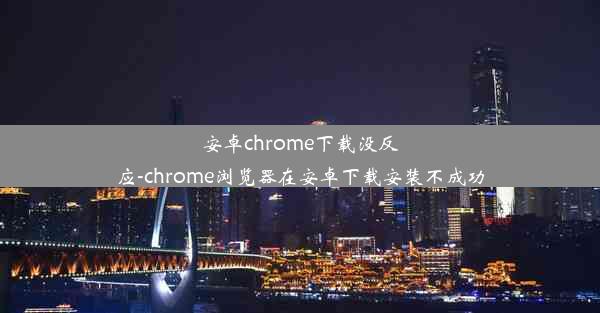 安卓chrome下载没反应-chrome浏览器在安卓下载安装不成功